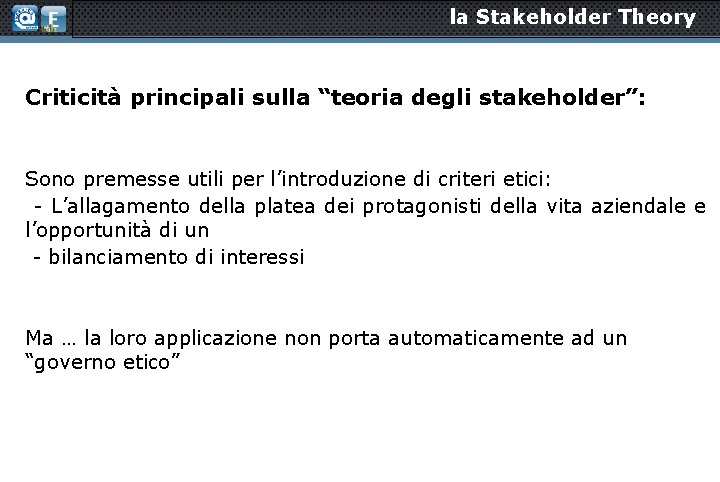 la Stakeholder Theory

Criticità principali sulla "teoria degli stakeholder":

Sono premesse utili per l'introduzione di criteri etici:

- L'allagamento della platea dei protagonisti della vita aziendale e l'opportunità di un
- bilanciamento di interessi

Ma … la loro applicazione non porta automaticamente ad un "governo etico"